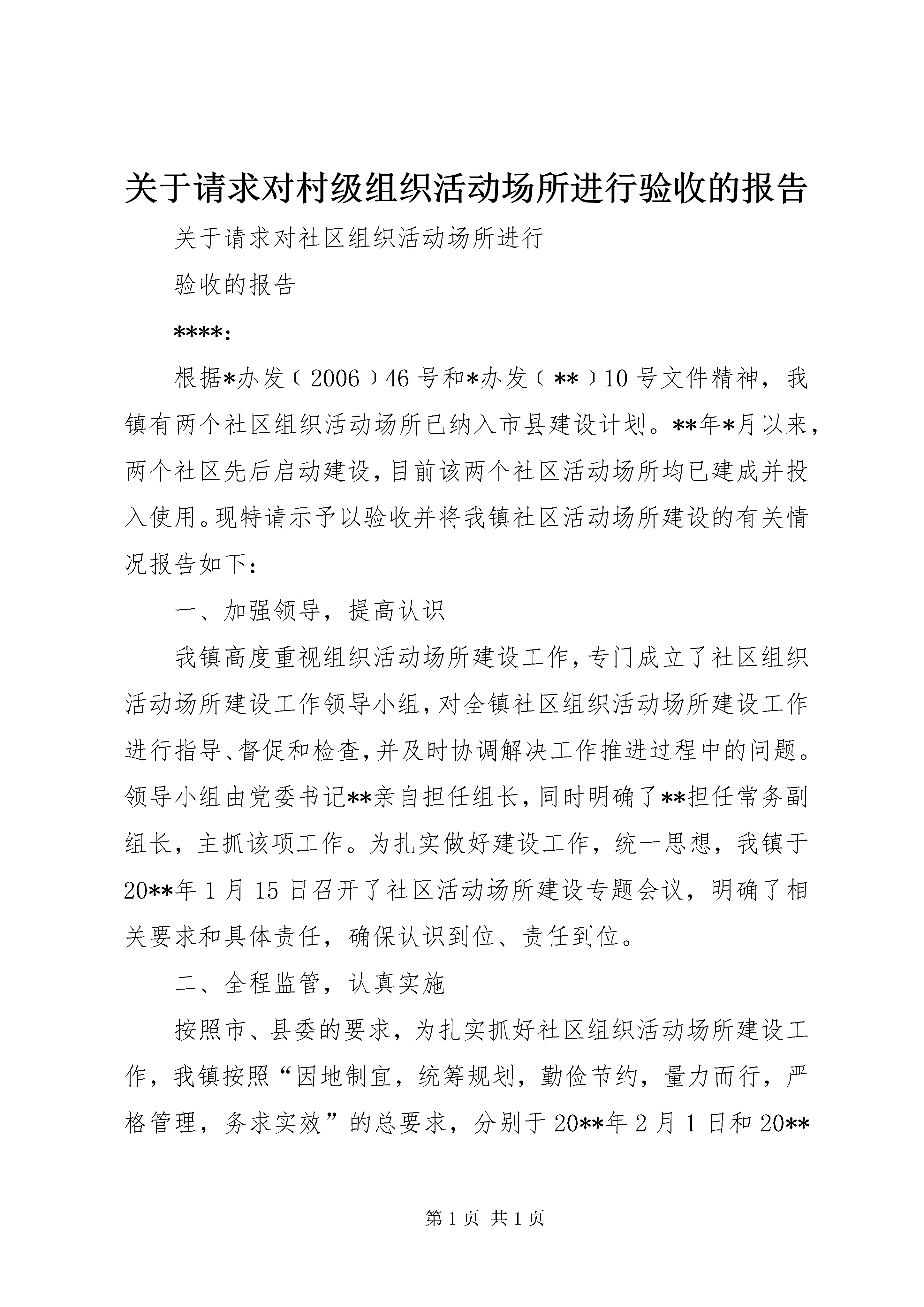 关于请求对村级组织活动场所进行验收的报告

关于请求对社区组织活动场所进行

验收的报告

****:

根据*办发〔2006〕46号和*办发〔**〕10号文件精神，我镇有两个社区组织活动场所已纳入市县建设计划。**年*月以来，两个社区先后启动建设，目前该两个社区活动场所均已建成并投入使用。现特请示予以验收并将我镇社区活动场所建设的有关情况报告如下：

一、加强领导，提高认识

我镇高度重视组织活动场所建设工作，专门成立了社区组织活动场所建设工作领导小组，对全镇社区组织活动场所建设工作进行指导、督促和检查，并及时协调解决工作推进过程中的问题。领导小组由党委书记**亲自担任组长，同时明确了**担任常务副组长，主抓该项工作。为扎实做好建设工作，统一思想，我镇于20**年1月15日召开了社区活动场所建设专题会议，明确了相关要求和具体责任，确保认识到位、责任到位。

二、全程监管，认真实施

按照市、县委的要求，为扎实抓好社区组织活动场所建设工作，我镇按照“因地制宜，统筹规划，勤俭节约，量力而行，严格管理，务求实效”的总要求，分别于20**年2月1日和20**

第1页 共1页